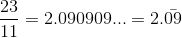 $\frac{23}{11} = 2.090909... = 2.0\bar{9}$